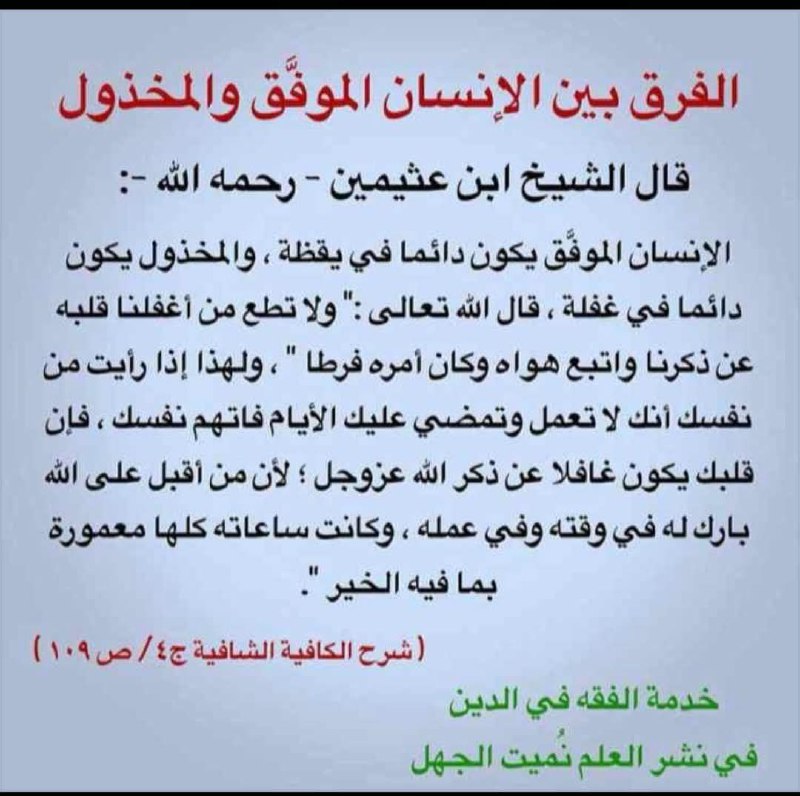 الفرق بين الإنسان الموفَّق والمخذول

قال الشيخ ابن عثيمين - رحمه الله -:

الإنسان الموفَّق يكون دائما في يقظة ، والمخذول يكون دائما في غفلة ، قال الله تعالى :" ولا تطع من أغفلنا قلبه عن ذكرنا واتبع هواه وكان أمره فرطا " ، ولهذا إذا رأيت من نفسك أنك لا تعمل وتمضي عليك الأيام فاتهم نفسك ، فإن قلبك يكون غافلا عن ذكر الله عزوجل ؛ لأن من أقبل على الله بارك له في وقته وفي عمله ، وكانت ساعاته كلها معمورة بما فيه الخير ".

( شرح الكافية الشافية ج٤ / ص ١٠٩ )

خدمة الفقه في الدين
في نشر العلم نُميت الجهل